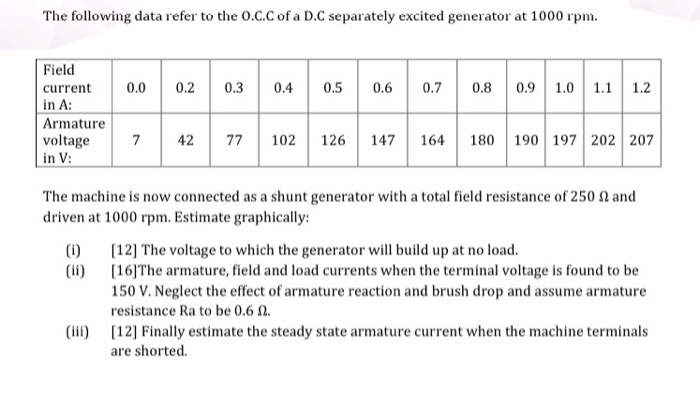 The following data refer to the O.C.C of a D.C separately excited generator at 1000 rpm.

| Field current in A: | 0.0 | 0.2 | 0.3 | 0.4 | 0.5 | 0.6 | 0.7 | 0.8 | 0.9 | 1.0 | 1.1 | 1.2 |
|---|---|---|---|---|---|---|---|---|---|---|---|---|
| Armature voltage in V: | 7 | 42 | 77 | 102 | 126 | 147 | 164 | 180 | 190 | 197 | 202 | 207 |

The machine is now connected as a shunt generator with a total field resistance of 250 Ω and driven at 1000 rpm. Estimate graphically:

(i) [12] The voltage to which the generator will build up at no load.

(ii) [16]The armature, field and load currents when the terminal voltage is found to be 150 V. Neglect the effect of armature reaction and brush drop and assume armature resistance Ra to be 0.6 Ω.

(iii) [12] Finally estimate the steady state armature current when the machine terminals are shorted.